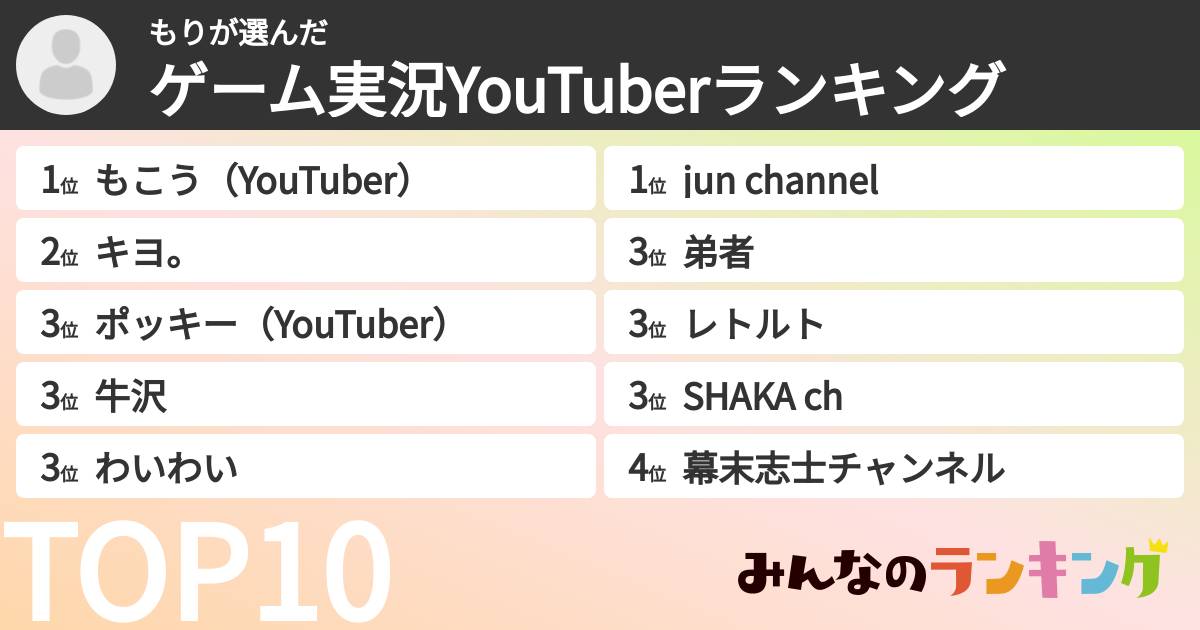 もりが選んだ
ゲーム実況YouTuberランキング

1位 もこう（YouTuber）
2位 キヨ。
3位 ポッキー（YouTuber）
3位 牛沢
3位 わいわい

1位 jun channel
3位 弟者
3位 レトルト
3位 SHAKA ch
4位 幕末志士チャンネル

TOP10

みんなのランキング